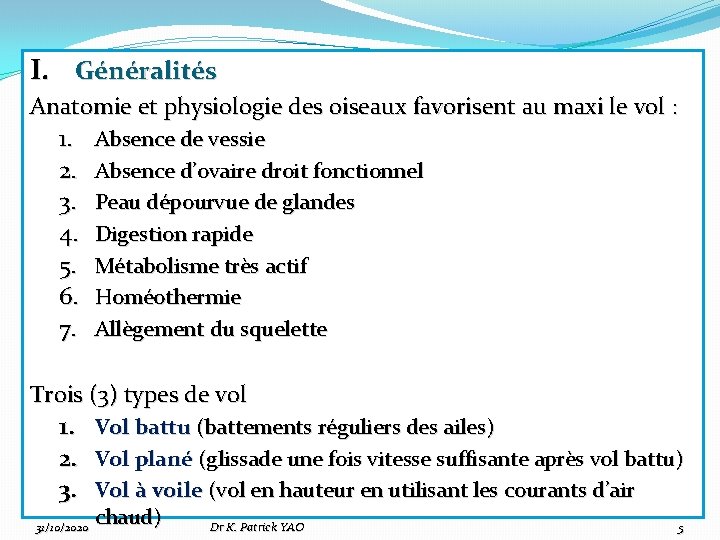 I. Généralités

Anatomie et physiologie des oiseaux favorisent au maxi le vol :

1. Absence de vessie
2. Absence d'ovaire droit fonctionnel
3. Peau dépourvue de glandes
4. Digestion rapide
5. Métabolisme très actif
6. Homéothermie
7. Allègement du squelette

Trois (3) types de vol

1. Vol battu (battements réguliers des ailes)
2. Vol plané (glissade une fois vitesse suffisante après vol battu)
3. Vol à voile (vol en hauteur en utilisant les courants d'air chaud)

31/10/2020 Dr K. Patrick YAO 5